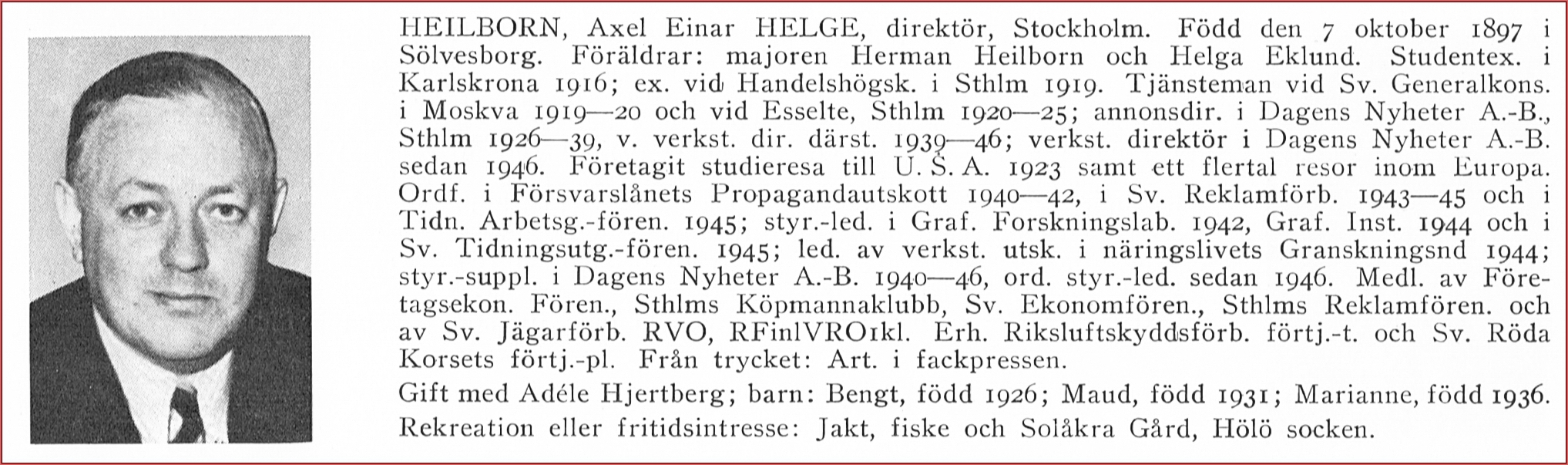 HEILBORN, Axel Einar HELGE, direktör, Stockholm. Född den 7 oktober 1897 i Sölvesborg. Föräldrar: majoren Herman Heilborn och Helga Eklund. Studentex. i Karlskrona 1916; ex. vid Handelshögsk. i Sthlm 1919. Tjänsteman vid Sv. Generalkons. i Moskva 1919—20 och vid Esselte, Sthlm 1920—25; annonsdir. i Dagens Nyheter A.-B., Sthlm 1926—39, v. verkst. dir. därst. 1939—46; verkst. direktör i Dagens Nyheter A.-B. sedan 1946. Företagit studieresa till U. S. A. 1923 samt ett flertal resor inom Europa. Ordf. i Försvarslånets Propagandautskott 1940—42, i Sv. Reklamförb. 1943—45 och i Tidn. Arbetsg.-fören. 1945; styr.-led. i Graf. Forskningslab. 1942, Graf. Inst. 1944 och i Sv. Tidningsutg.-fören. 1945; led. av verkst. utsk. i näringslivets Granskningsnd 1944; styr.-suppl. i Dagens Nyheter A.-B. 1940—46, ord. styr.-led. sedan 1946. Medl. av Företagsekon. Fören., Sthlms Köpmannaklubb, Sv. Ekonomfören., Sthlms Reklamfören. och av Sv. Jägarförb. RVO, RFinlVRO1kl. Erh. Riksluftskyddsförb. förtj.-t. och Sv. Röda Korsets förtj.-pl. Från trycket: Art. i fackpressen.

Gift med Adéle Hjertberg; barn: Bengt, född 1926; Maud, född 1931; Marianne, född 1936.

Rekreation eller fritidsintresse: Jakt, fiske och Solåkra Gård, Hölö socken.